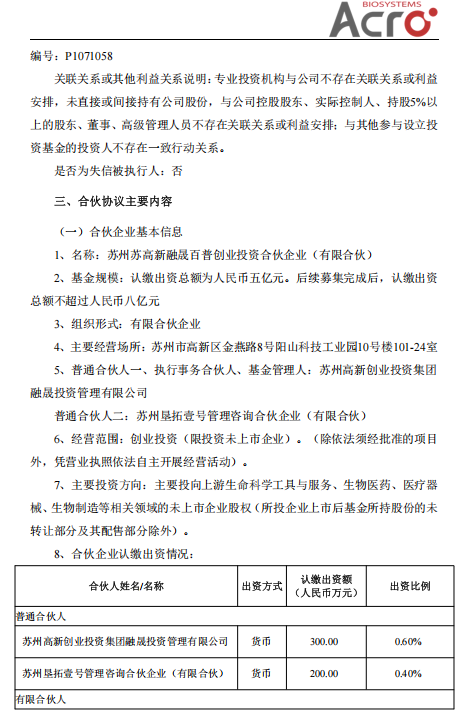 BIOSYSTEMS
Acro

编号：P1071058

关联关系或其他利益关系说明：专业投资机构与公司不存在关联关系或利益安排，未直接或间接持有公司股份，与公司控股股东、实际控制人、持股5%以上的股东、董事、高级管理人员不存在关联关系或利益安排；与其他参与设立投资基金的投资人不存在一致行动关系。

是否为失信被执行人：否

三、合伙协议主要内容

（一）合伙企业基本信息

1、名称：苏州苏高新融晟百普创业投资合伙企业（有限合伙）

2、基金规模：认缴出资总额为人民币五亿元。后续募集完成后，认缴出资总额不超过人民币八亿元

3、组织形式：有限合伙企业

4、主要经营场所：苏州市高新区金燕路8号阳山科技工业园10号楼101-24室

5、普通合伙人一、执行事务合伙人、基金管理人：苏州高新创业投资集团融晟投资管理有限公司

普通合伙人二：苏州垦拓壹号管理咨询合伙企业（有限合伙）

6、经营范围：创业投资（限投资未上市企业）。（除依法须经批准的项目外，凭营业执照依法自主开展经营活动）。

7、主要投资方向：主要投向上游生命科学工具与服务、生物医药、医疗器械、生物制造等相关领域的未上市企业股权（所投企业上市后基金所持股份的未转让部分及其配售部分除外）。

8、合伙企业认缴出资情况：

| 合伙人姓名/名称 | 出资方式 | 认缴出资额（人民币万元） | 出资比例 |
|---|---|---|---|
| 普通合伙人 | | | |
| 苏州高新创业投资集团融晟投资管理有限公司 | 货币 | 300.00 | 0.60% |
| 苏州垦拓壹号管理咨询合伙企业（有限合伙） | 货币 | 200.00 | 0.40% |
| 有限合伙人 | | | |